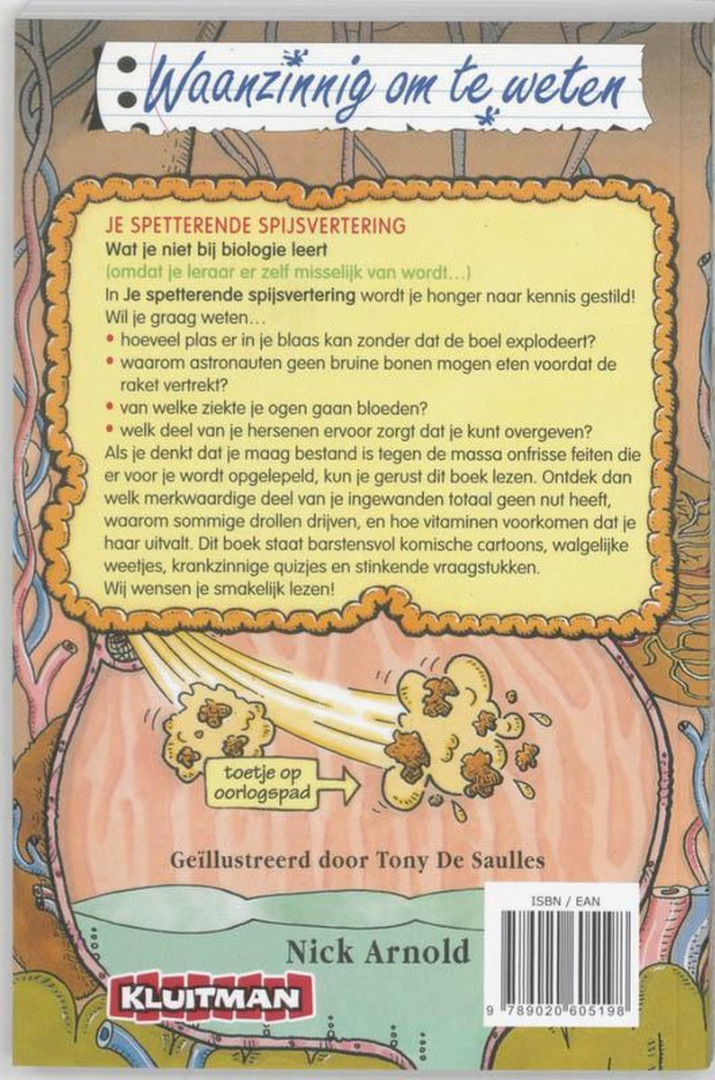 Waanzinnig om te weten

JE SPETTERENDE SPIJSVERTERING
Wat je niet bij biologie leert
(omdat je leraar er zelf misselijk van wordt…)

In Je spetterende spijsvertering wordt je honger naar kennis gestild! Wil je graag weten…

• hoeveel plas er in je blaas kan zonder dat de boel explodeert?
• waarom astronauten geen bruine bonen mogen eten voordat de raket vertrekt?
• van welke ziekte je ogen gaan bloeden?
• welk deel van je hersenen ervoor zorgt dat je kunt overgeven?

Als je denkt dat je maag bestand is tegen de massa onfrisse feiten die er voor je wordt opgelepeld, kun je gerust dit boek lezen. Ontdek dan welk merkwaardige deel van je ingewanden totaal geen nut heeft, waarom sommige drollen drijven, en hoe vitaminen voorkomen dat je haar uitvalt. Dit boek staat barstensvol komische cartoons, walgelijke weetjes, krankzinnige quizjes en stinkende vraagstukken.
Wij wensen je smakelijk lezen!

toetje op oorlogspad

Geïllustreerd door Tony De Saulles

Nick Arnold

KLUITMAN

ISBN / EAN
9 789020 605198